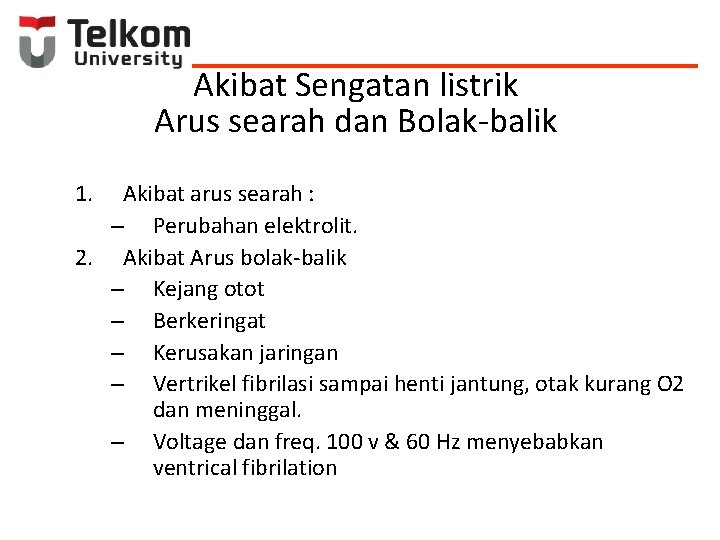 Telkom
University

Akibat Sengatan listrik
Arus searah dan Bolak-balik

1. Akibat arus searah :
– Perubahan elektrolit.
2. Akibat Arus bolak-balik
– Kejang otot
– Berkeringat
– Kerusakan jaringan
– Vertrikel fibrilasi sampai henti jantung, otak kurang O2 dan meninggal.
– Voltage dan freq. 100 v & 60 Hz menyebabkan ventrical fibrilation